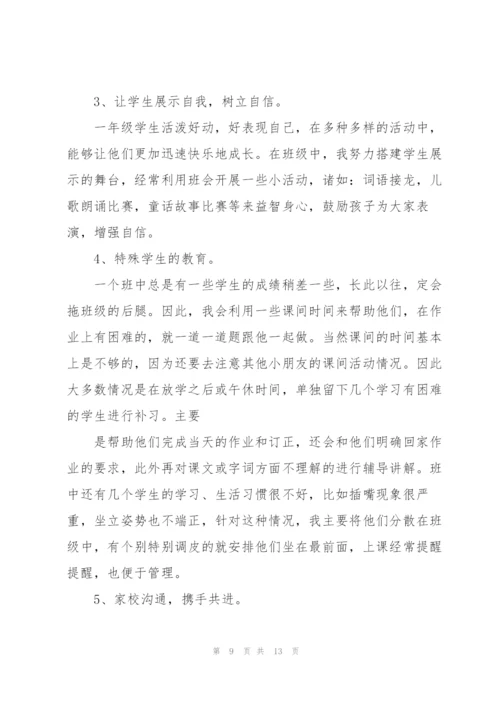 3、让学生展示自我，树立自信。

一年级学生活泼好动，好表现自己，在多种多样的活动中，能够让他们更加迅速快乐地成长。在班级中，我努力搭建学生展示的舞台，经常利用班会开展一些小活动，诸如：词语接龙，儿歌朗诵比赛，童话故事比赛等来益智身心，鼓励孩子为大家表演，增强自信。

4、特殊学生的教育。

一个班中总是有一些学生的成绩稍差一些，长此以往，定会拖班级的后腿。因此，我会利用一些课间时间来帮助他们，在作业上有困难的，就一道一道题跟他一起做。当然课间的时间基本上是不够的，因为还要去注意其他小朋友的课间活动情况。因此大多数情况是在放学之后或午休时间，单独留下几个学习有困难的学生进行补习。主要

是帮助他们完成当天的作业和订正，还会和他们明确回家作业的要求，此外再对课文或字词方面不理解的进行辅导讲解。班中还有几个学生的学习、生活习惯很不好，比如插嘴现象很严重，坐立姿势也不端正，针对这种情况，我主要将他们分散在班级中，有个别特别调皮的就安排他们坐在最前面，上课经常提醒提醒，也便于管理。

5、家校沟通，携手共进。

第 9 页 共 13 页